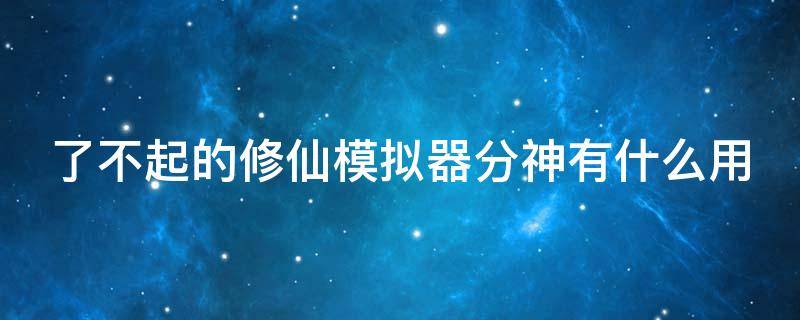 了不起的修仙模拟器分神有什么用